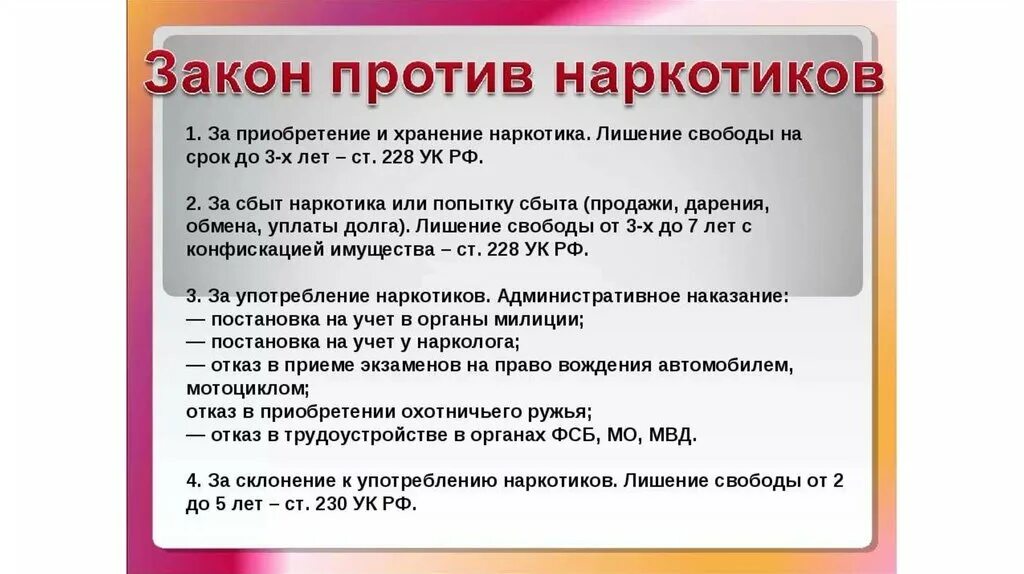 Закон против наркотиков

1. За приобретение и хранение наркотика. Лишение свободы на срок до 3-х лет – ст. 228 УК РФ.

2. За сбыт наркотика или попытку сбыта (продажи, дарения, обмена, уплаты долга). Лишение свободы от 3-х до 7 лет с конфискацией имущества – ст. 228 УК РФ.

3. За употребление наркотиков. Административное наказание:
— постановка на учет в органы милиции;
— постановка на учет у нарколога;
— отказ в приеме экзаменов на право вождения автомобилем, мотоциклом;
отказ в приобретении охотничьего ружья;
— отказ в трудоустройстве в органах ФСБ, МО, МВД.

4. За склонение к употреблению наркотиков. Лишение свободы от 2 до 5 лет – ст. 230 УК РФ.